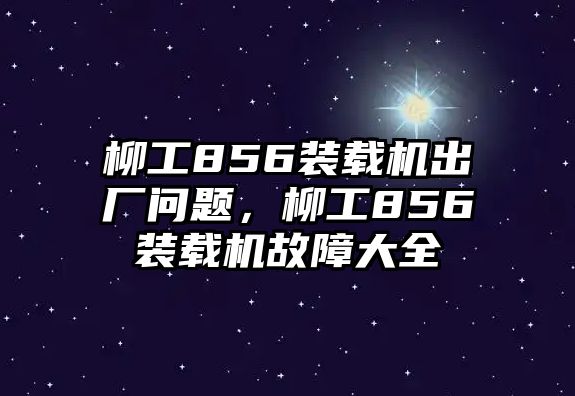 柳工856装载机出厂问题，柳工856装载机故障大全